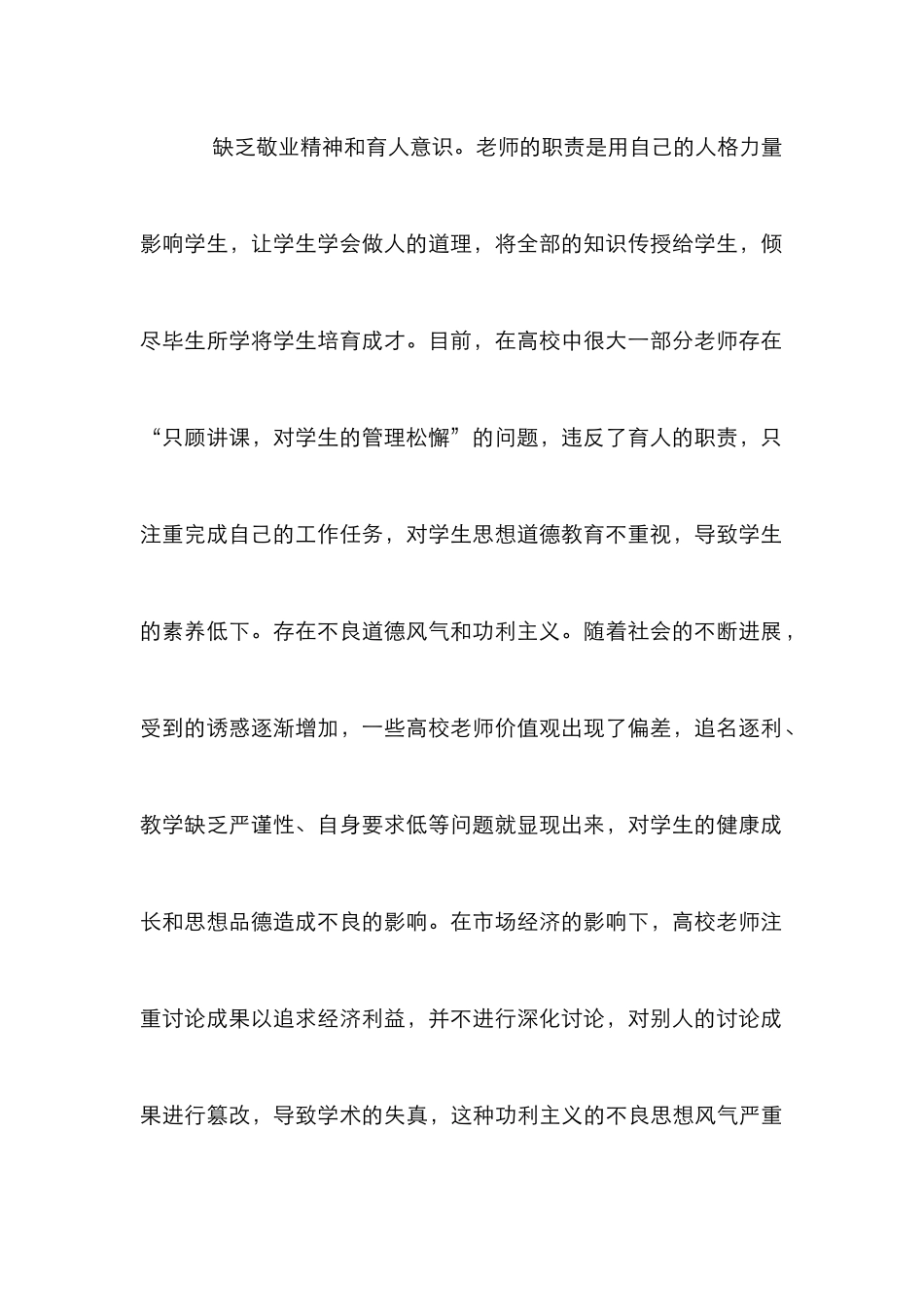 缺乏敬业精神和育人意识。老师的职责是用自己的人格力量影响学生，让学生学会做人的道理，将全部的知识传授给学生，倾尽毕生所学将学生培育成才。目前，在高校中很大一部分老师存在“只顾讲课，对学生的管理松懈”的问题，违反了育人的职责，只注重完成自己的工作任务，对学生思想道德教育不重视，导致学生的素养低下。存在不良道德风气和功利主义。随着社会的不断进展，受到的诱惑逐渐增加，一些高校老师价值观出现了偏差，追名逐利、教学缺乏严谨性、自身要求低等问题就显现出来，对学生的健康成长和思想品德造成不良的影响。在市场经济的影响下，高校老师注重讨论成果以追求经济利益，并不进行深化讨论，对别人的讨论成果进行篡改，导致学术的失真，这种功利主义的不良思想风气严重